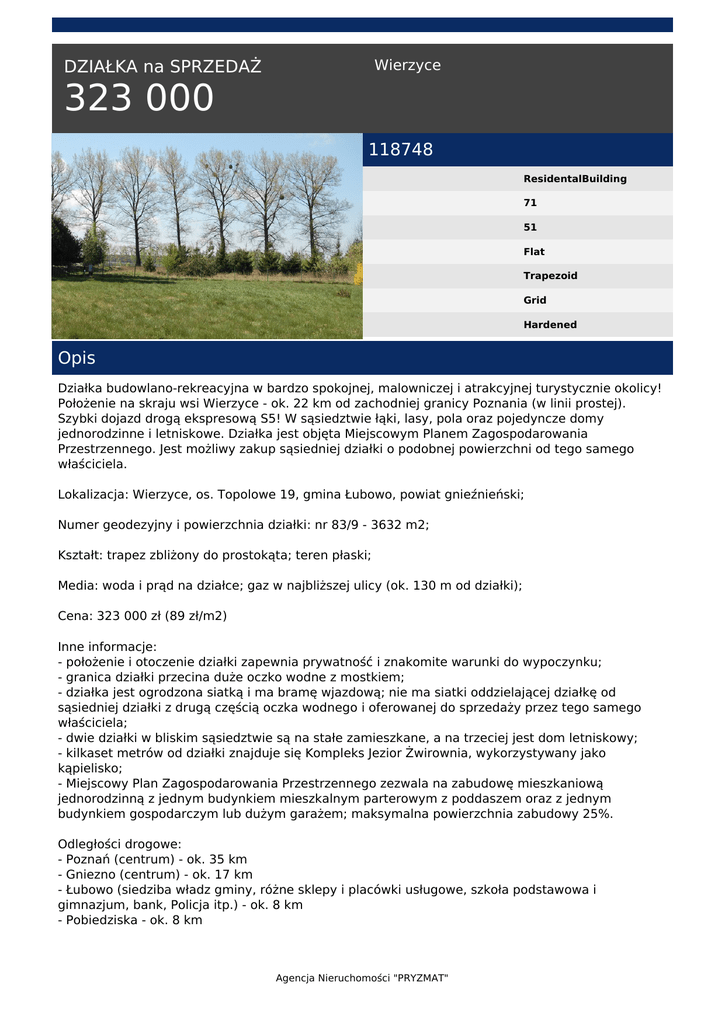 DZIAŁKA na SPRZEDAŻ
323 000

Wierzyce

118748

ResidentalBuilding
71
51
Flat
Trapezoid
Grid
Hardened

Opis

Działka budowlano-rekreacyjna w bardzo spokojnej, malowniczej i atrakcyjnej turystycznie okolicy! Położenie na skraju wsi Wierzyce - ok. 22 km od zachodniej granicy Poznania (w linii prostej). Szybki dojazd drogą ekspresową S5! W sąsiedztwie łąki, lasy, pola oraz pojedyncze domy jednorodzinne i letniskowe. Działka jest objęta Miejscowym Planem Zagospodarowania Przestrzennego. Jest możliwy zakup sąsiedniej działki o podobnej powierzchni od tego samego właściciela.

Lokalizacja: Wierzyce, os. Topolowe 19, gmina Łubowo, powiat gnieźnieński;

Numer geodezyjny i powierzchnia działki: nr 83/9 - 3632 m2;

Kształt: trapez zbliżony do prostokąta; teren płaski;

Media: woda i prąd na działce; gaz w najbliższej ulicy (ok. 130 m od działki);

Cena: 323 000 zł (89 zł/m2)

Inne informacje:
- położenie i otoczenie działki zapewnia prywatność i znakomite warunki do wypoczynku;
- granica działki przecina duże oczko wodne z mostkiem;
- działka jest ogrodzona siatką i ma bramę wjazdową; nie ma siatki oddzielającej działkę od sąsiedniej działki z drugą częścią oczka wodnego i oferowanej do sprzedaży przez tego samego właściciela;
- dwie działki w bliskim sąsiedztwie są na stałe zamieszkane, a na trzeciej jest dom letniskowy;
- kilkaset metrów od działki znajduje się Kompleks Jezior Żwirownia, wykorzystywany jako kąpielisko;
- Miejscowy Plan Zagospodarowania Przestrzennego zezwala na zabudowę mieszkaniową jednorodzinną z jednym budynkiem mieszkalnym parterowym z poddaszem oraz z jednym budynkiem gospodarczym lub dużym garażem; maksymalna powierzchnia zabudowy 25%.

Odległości drogowe:
- Poznań (centrum) - ok. 35 km
- Gniezno (centrum) - ok. 17 km
- Łubowo (siedziba władz gminy, różne sklepy i placówki usługowe, szkoła podstawowa i gimnazjum, bank, Policja itp.) - ok. 8 km
- Pobiedziska - ok. 8 km

Agencja Nieruchomości "PRYZMAT"